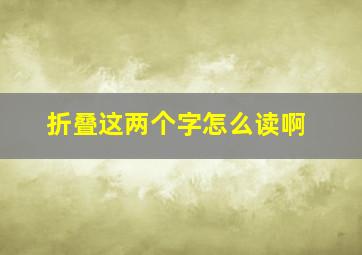 折叠这两个字怎么读啊